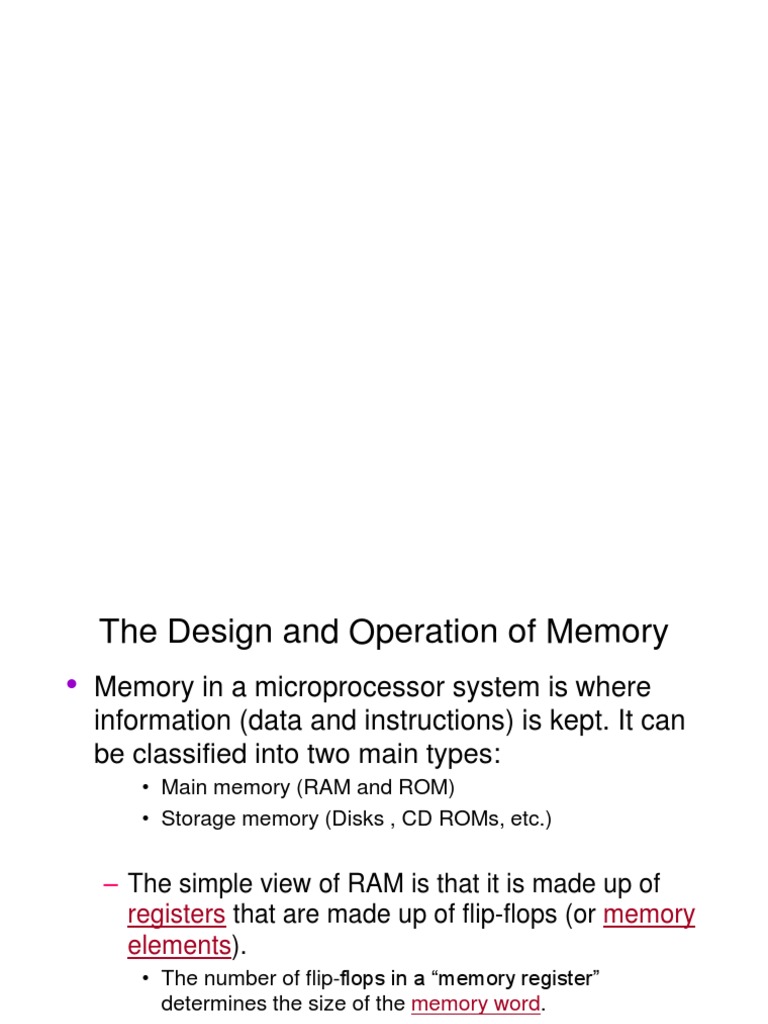 The Design and Operation of Memory

• Memory in a microprocessor system is where information (data and instructions) is kept. It can be classified into two main types:

• Main memory (RAM and ROM)
• Storage memory (Disks , CD ROMs, etc.)

– The simple view of RAM is that it is made up of registers that are made up of flip-flops (or memory elements).

• The number of flip-flops in a “memory register” determines the size of the memory word.